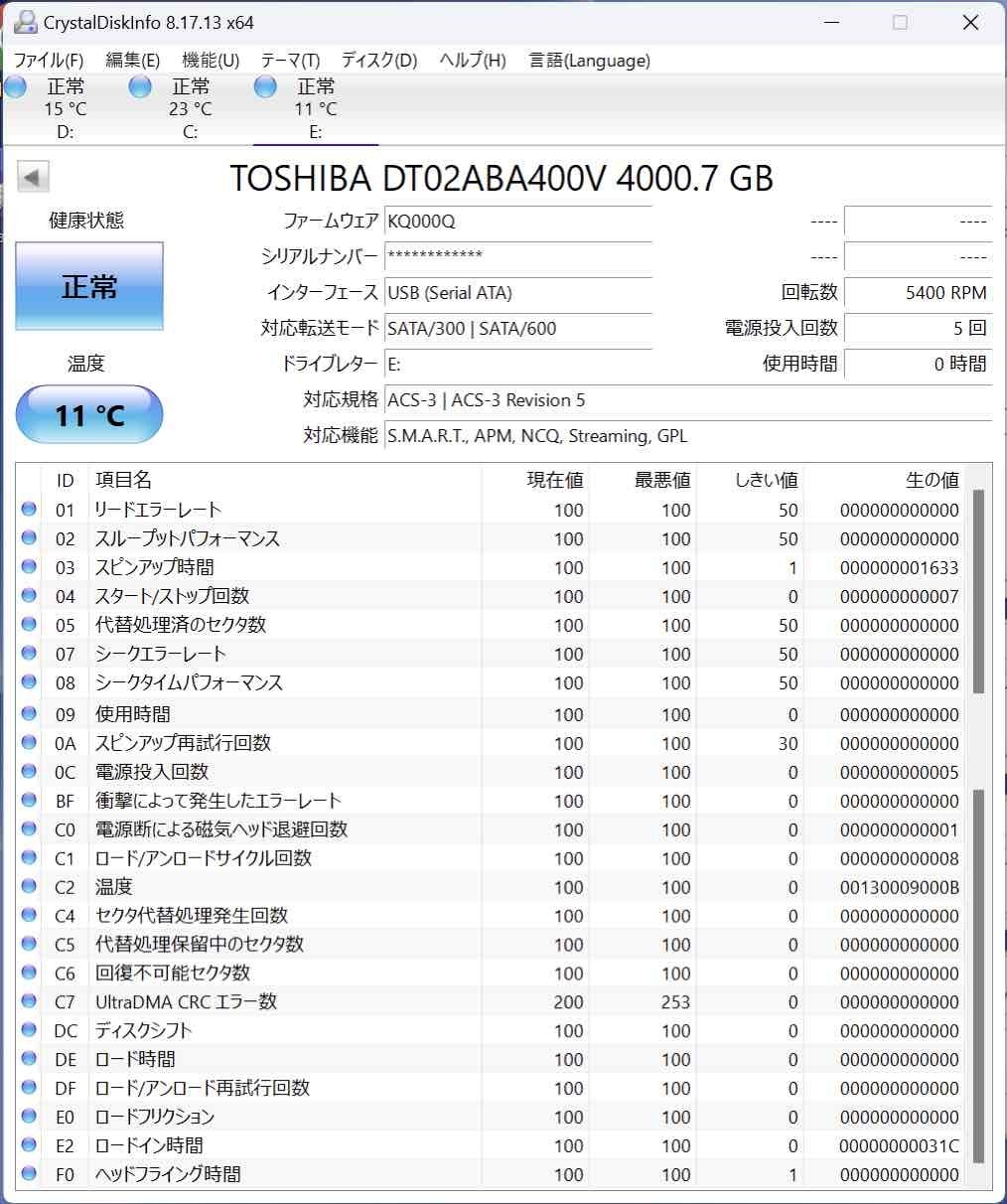 CrystalDiskInfo 8.17.13 x64

ファイル(F) 編集(E) 機能(U) テーマ(T) ディスク(D) ヘルプ(H) 言語(Language)

正常 15 °C D:
正常 23 °C C:
正常 11 °C E:

TOSHIBA DT02ABA400V 4000.7 GB

健康状態
正常

温度
11 °C

ファームウェア KQ000Q
シリアルナンバー ************
インターフェース USB (Serial ATA)
対応転送モード SATA/300 | SATA/600
ドライブレター E:
対応規格 ACS-3 | ACS-3 Revision 5
対応機能 S.M.A.R.T., APM, NCQ, Streaming, GPL

---- ----
---- ----
回転数 5400 RPM
電源投入回数 5 回
使用時間 0 時間

| ID | 項目名 | 現在値 | 最悪値 | しきい値 | 生の値 |
|---|---|---|---|---|---|
| 01 | リードエラーレート | 100 | 100 | 50 | 000000000000 |
| 02 | スループットパフォーマンス | 100 | 100 | 50 | 000000000000 |
| 03 | スピンアップ時間 | 100 | 100 | 1 | 000000001633 |
| 04 | スタート/ストップ回数 | 100 | 100 | 0 | 000000000007 |
| 05 | 代替処理済のセクタ数 | 100 | 100 | 50 | 000000000000 |
| 07 | シークエラーレート | 100 | 100 | 50 | 000000000000 |
| 08 | シークタイムパフォーマンス | 100 | 100 | 50 | 000000000000 |
| 09 | 使用時間 | 100 | 100 | 0 | 000000000000 |
| 0A | スピンアップ再試行回数 | 100 | 100 | 30 | 000000000000 |
| 0C | 電源投入回数 | 100 | 100 | 0 | 000000000005 |
| BF | 衝撃によって発生したエラーレート | 100 | 100 | 0 | 000000000000 |
| C0 | 電源断による磁気ヘッド退避回数 | 100 | 100 | 0 | 000000000001 |
| C1 | ロード/アンロードサイクル回数 | 100 | 100 | 0 | 000000000008 |
| C2 | 温度 | 100 | 100 | 0 | 00130009000B |
| C4 | セクタ代替処理発生回数 | 100 | 100 | 0 | 000000000000 |
| C5 | 代替処理保留中のセクタ数 | 100 | 100 | 0 | 000000000000 |
| C6 | 回復不可能セクタ数 | 100 | 100 | 0 | 000000000000 |
| C7 | UltraDMA CRC エラー数 | 200 | 253 | 0 | 000000000000 |
| DC | ディスクシフト | 100 | 100 | 0 | 000000000000 |
| DE | ロード時間 | 100 | 100 | 0 | 000000000000 |
| DF | ロード/アンロード再試行回数 | 100 | 100 | 0 | 000000000000 |
| E0 | ロードフリクション | 100 | 100 | 0 | 000000000000 |
| E2 | ロードイン時間 | 100 | 100 | 0 | 00000000031C |
| F0 | ヘッドフライング時間 | 100 | 100 | 1 | 000000000000 |